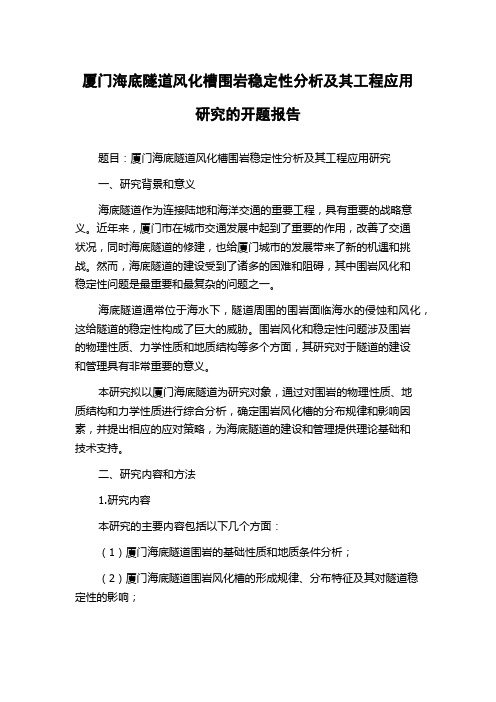 厦门海底隧道风化槽围岩稳定性分析及其工程应用研究的开题报告

题目：厦门海底隧道风化槽围岩稳定性分析及其工程应用研究

一、研究背景和意义

海底隧道作为连接陆地和海洋交通的重要工程，具有重要的战略意义。近年来，厦门市在城市交通发展中起到了重要的作用，改善了交通状况，同时海底隧道的修建，也给厦门城市的发展带来了新的机遇和挑战。然而，海底隧道的建设受到了诸多的困难和阻碍，其中围岩风化和稳定性问题是最重要和最复杂的问题之一。

海底隧道通常位于海水下，隧道周围的围岩面临海水的侵蚀和风化，这给隧道的稳定性构成了巨大的威胁。围岩风化和稳定性问题涉及围岩的物理性质、力学性质和地质结构等多个方面，其研究对于隧道的建设和管理具有非常重要的意义。

本研究拟以厦门海底隧道为研究对象，通过对围岩的物理性质、地质结构和力学性质进行综合分析，确定围岩风化槽的分布规律和影响因素，并提出相应的应对策略，为海底隧道的建设和管理提供理论基础和技术支持。

二、研究内容和方法

1.研究内容

本研究的主要内容包括以下几个方面：

（1）厦门海底隧道围岩的基础性质和地质条件分析；

（2）厦门海底隧道围岩风化槽的形成规律、分布特征及其对隧道稳定性的影响；